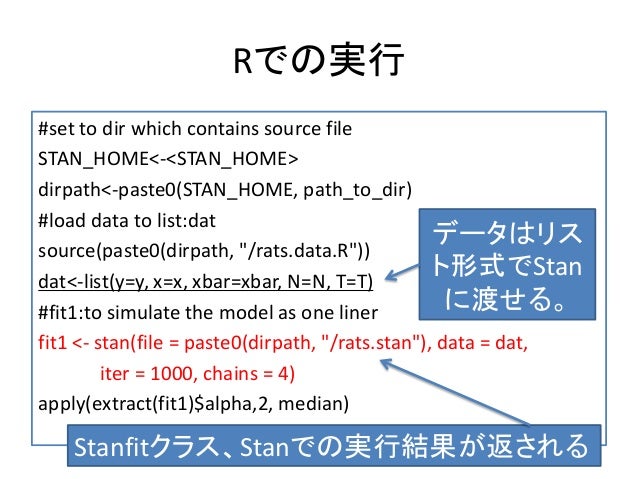 Rでの実行

#set to dir which contains source file
STAN_HOME<-<STAN_HOME>
dirpath<-paste0(STAN_HOME, path_to_dir)
#load data to list:dat
source(paste0(dirpath, "/rats.data.R"))
dat<-list(y=y, x=x, xbar=xbar, N=N, T=T)
#fit1:to simulate the model as one liner
fit1 <- stan(file = paste0(dirpath, "/rats.stan"), data = dat,
iter = 1000, chains = 4)
apply(extract(fit1)$alpha,2, median)

データはリスト形式でStanに渡せる。

Stanfitクラス、Stanでの実行結果が返される